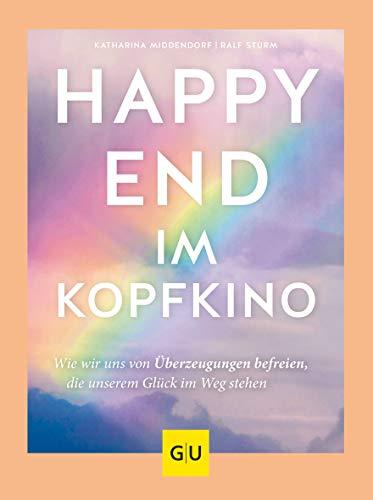 KATHARINA MIDDENDORF | RALF STURM

HAPPY END IM KOPFKINO

Wie wir uns von Überzeugungen befreien, die unserem Glück im Weg stehen

GU